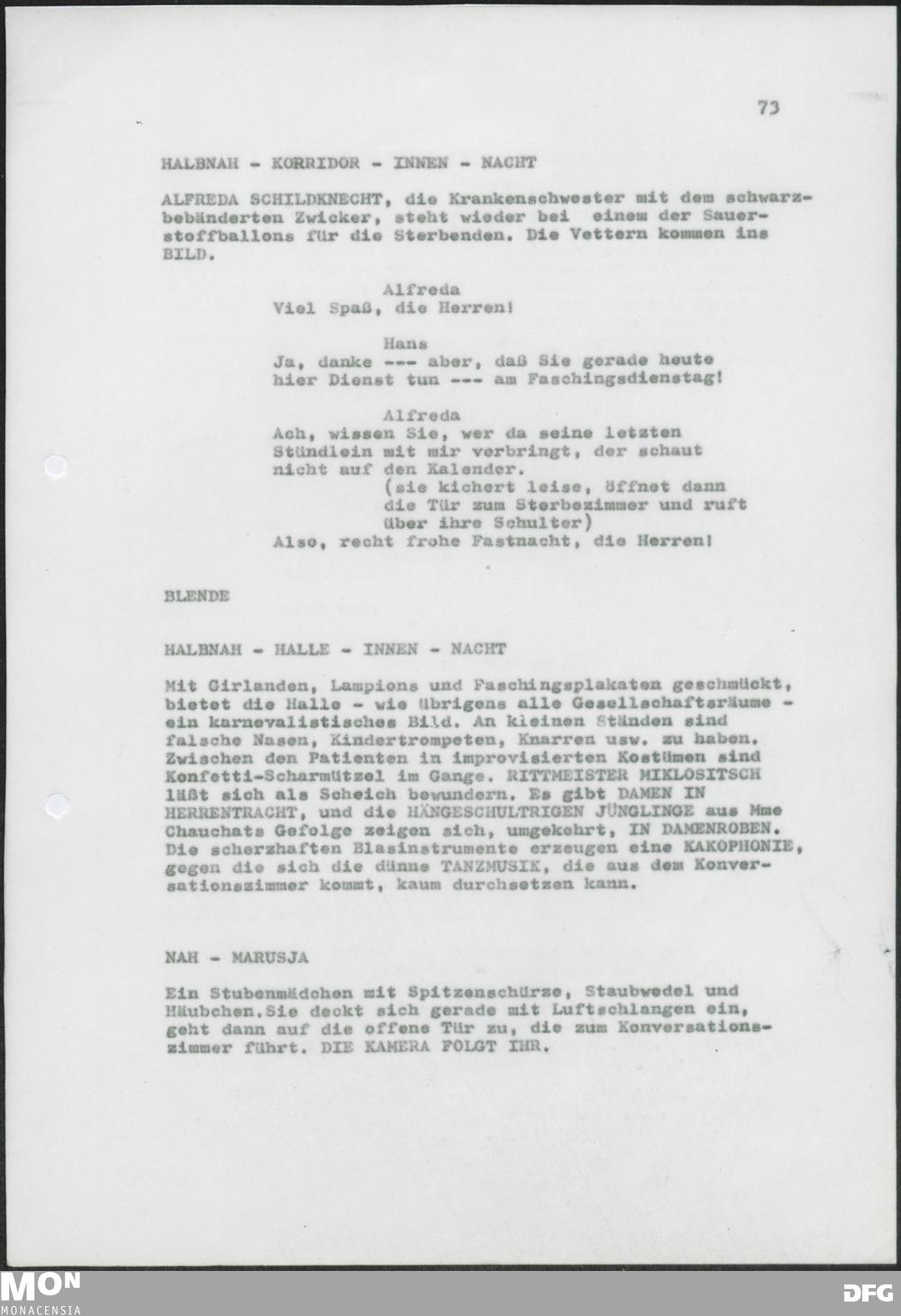 73

HALBNAH - KORRIDOR - INNEN - NACHT

ALFREDA SCHILDKNECHT, die Krankenschwester mit dem schwarzbebänderten Zwicker, steht wieder bei einem der Sauerstoffballons für die Sterbenden. Die Vettern kommen ins BILD.

Alfreda
Viel Spaß, die Herren!

Hans
Ja, danke --- aber, daß Sie gerade heute hier Dienst tun --- am Faschingsdienstag!

Alfreda
Ach, wissen Sie, wer da seine letzten Stündlein mit mir verbringt, der schaut nicht auf den Kalender.
(sie kichert leise, öffnet dann die Tür zum Sterbezimmer und ruft über ihre Schulter)
Also, recht frohe Fastnacht, die Herren!

BLENDE

HALBNAH - HALLE - INNEN - NACHT

Mit Girlanden, Lampions und Faschingsplakaten geschmückt, bietet die Halle - wie übrigens alle Gesellschaftsräume - ein karnevalistisches Bild. An kleinen Ständen sind falsche Nasen, Kindertrompeten, Knarren usw. zu haben. Zwischen den Patienten in improvisierten Kostümen sind Konfetti-Scharmützel im Gange. RITTMEISTER MIKLOSITSCH läßt sich als Scheich bewundern. Es gibt DAMEN IN HERRENTRACHT, und die HÄNGESCHULTRIGEN JÜNGLINGE aus Mme Chauchats Gefolge zeigen sich, umgekehrt, IN DAMENROBEN. Die scherzhaften Blasinstrumente erzeugen eine KAKOPHONIE, gegen die sich die dünne TANZMUSIK, die aus dem Konversationszimmer kommt, kaum durchsetzen kann.

NAH - MARUSJA

Ein Stubenmädchen mit Spitzenschürze, Staubwedel und Häubchen.Sie deckt sich gerade mit Luftschlangen ein, geht dann auf die offene Tür zu, die zum Konversationszimmer führt. DIE KAMERA FOLGT IHR.

MON
MONACENSIA
DFG